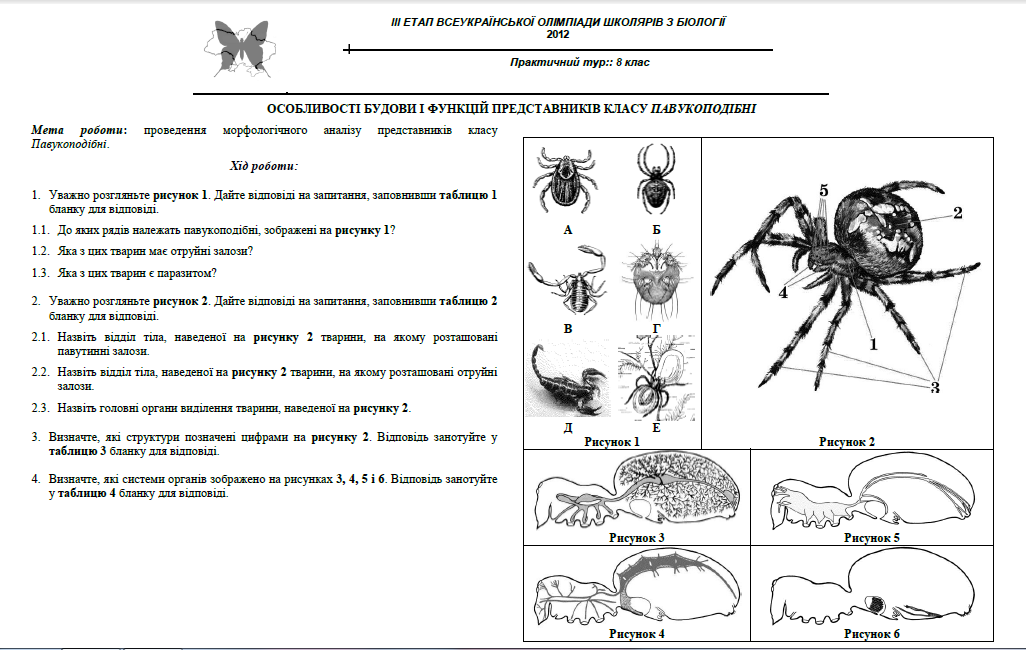 ІІІ ЕТАП ВСЕУКРАЇНСЬКОЇ ОЛІМПІАДИ ШКОЛЯРІВ З БІОЛОГІЇ
2012

Практичний тур:: 8 клас

ОСОБЛИВОСТІ БУДОВИ І ФУНКЦІЙ ПРЕДСТАВНИКІВ КЛАСУ ПАВУКОПОДІБНІ

Мета роботи: проведення морфологічного аналізу представників класу Павукоподібні.

Хід роботи:

1. Уважно розгляньте рисунок 1. Дайте відповіді на запитання, заповнивши таблицю 1 бланку для відповіді.

1.1. До яких рядів належать павукоподібні, зображені на рисунку 1?

1.2. Яка з цих тварин має отруйні залози?

1.3. Яка з цих тварин є паразитом?

2. Уважно розгляньте рисунок 2. Дайте відповіді на запитання, заповнивши таблицю 2 бланку для відповіді.

2.1. Назвіть відділ тіла, наведеної на рисунку 2 тварини, на якому розташовані павутинні залози.

2.2. Назвіть відділ тіла, наведеної на рисунку 2 тварини, на якому розташовані отруйні залози.

2.3. Назвіть головні органи виділення тварини, наведеної на рисунку 2.

3. Визначте, які структури позначені цифрами на рисунку 2. Відповідь занотуйте у таблицю 3 бланку для відповіді.

4. Визначте, які системи органів зображено на рисунках 3, 4, 5 і 6. Відповідь занотуйте у таблицю 4 бланку для відповіді.

А
Б
В
Г
Д
Е
Рисунок 1

5
2
4
1
3
Рисунок 2

Рисунок 3
Рисунок 5
Рисунок 4
Рисунок 6